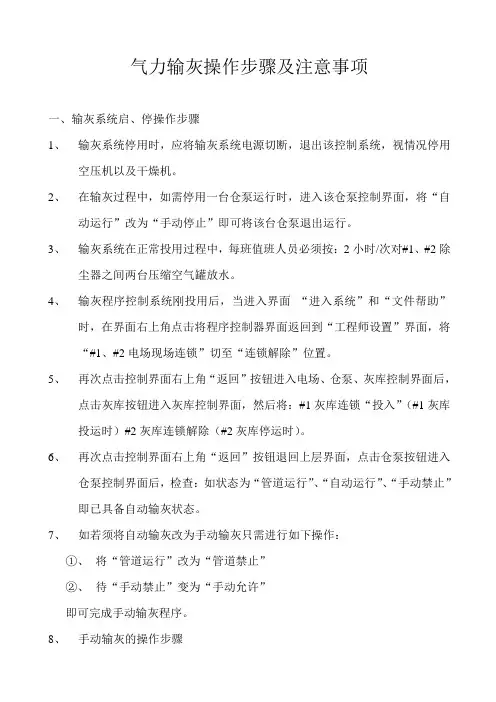 气力输灰操作步骤及注意事项

一、输灰系统启、停操作步骤

1、 输灰系统停用时，应将输灰系统电源切断，退出该控制系统，视情况停用空压机以及干燥机。

2、 在输灰过程中，如需停用一台仓泵运行时，进入该仓泵控制界面，将“自动运行”改为“手动停止”即可将该台仓泵退出运行。

3、 输灰系统在正常投用过程中，每班值班人员必须按：2 小时/次对#1、#2 除尘器之间两台压缩空气罐放水。

4、 输灰程序控制系统刚投用后，当进入界面 “进入系统”和“文件帮助”时，在界面右上角点击将程序控制器界面返回到“工程师设置”界面，将“#1、#2 电场现场连锁”切至“连锁解除”位置。

5、 再次点击控制界面右上角“返回”按钮进入电场、仓泵、灰库控制界面后，点击灰库按钮进入灰库控制界面，然后将：#1 灰库连锁“投入”(#1 灰库投运时）#2 灰库连锁解除（#2 灰库停运时)。

6、 再次点击控制界面右上角“返回”按钮退回上层界面，点击仓泵按钮进入仓泵控制界面后，检查：如状态为“管道运行”、“自动运行”、“手动禁止”即已具备自动输灰状态。

7、 如若须将自动输灰改为手动输灰只需进行如下操作：

①、 将“管道运行”改为“管道禁止”

②、 待“手动禁止”变为“手动允许”

即可完成手动输灰程序。

8、 手动输灰的操作步骤